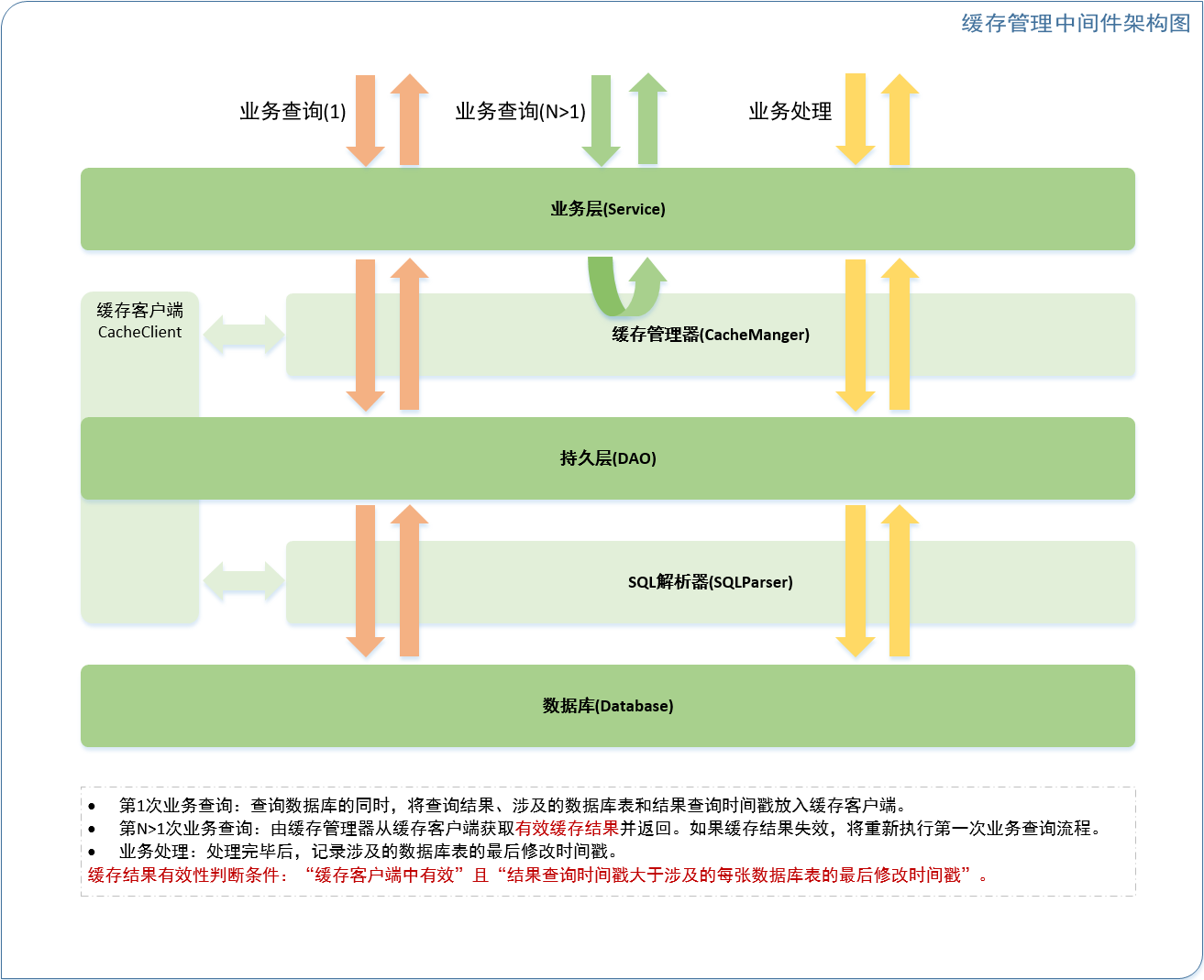 缓存管理中间件架构图

业务查询(1)

业务查询(N>1)

业务处理

业务层(Service)

缓存客户端
CacheClient

缓存管理器(CacheManger)

持久层(DAO)

SQL解析器(SQLParser)

数据库(Database)

• 第1次业务查询：查询数据库的同时，将查询结果、涉及的数据库表和结果查询时间戳放入缓存客户端。
• 第N>1次业务查询：由缓存管理器从缓存客户端获取有效缓存结果并返回。如果缓存结果失效，将重新执行第一次业务查询流程。
• 业务处理：处理完毕后，记录涉及的数据库表的最后修改时间戳。
缓存结果有效性判断条件：“缓存客户端中有效”且“结果查询时间戳大于涉及的每张数据库表的最后修改时间戳”。